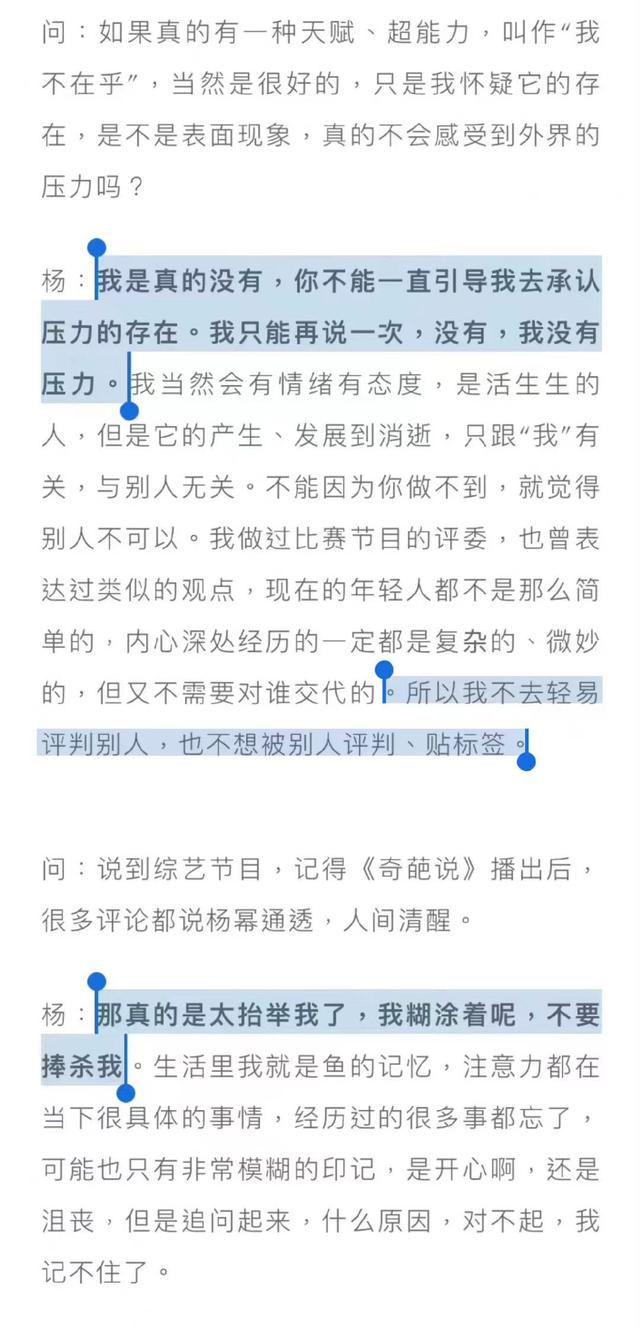 问：如果真的有一种天赋、超能力，叫作“我不在乎”，当然是很好的，只是我怀疑它的存在，是不是表面现象，真的不会感受到外界的压力吗？

杨：我是真的没有，你不能一直引导我去承认压力的存在。我只能再说一次，没有，我没有压力。我当然会有情绪有态度，是活生生的人，但是它的产生、发展到消逝，只跟“我”有关，与别人无关。不能因为你做不到，就觉得别人不可以。我做过比赛节目的评委，也曾表达过类似的观点，现在的年轻人都不是那么简单的，内心深处经历的一定都是复杂的、微妙的，但又不需要对谁交代的。所以我不去轻易评判别人，也不想被别人评判、贴标签。

问：说到综艺节目，记得《奇葩说》播出后，很多评论都说杨幂通透，人间清醒。

杨：那真的是太抬举我了，我糊涂着呢，不要捧杀我。生活里我就是鱼的记忆，注意力都在当下很具体的事情，经历过的很多事都忘了，可能也只有非常模糊的印记，是开心啊，还是沮丧，但是追问起来，什么原因，对不起，我记不住了。